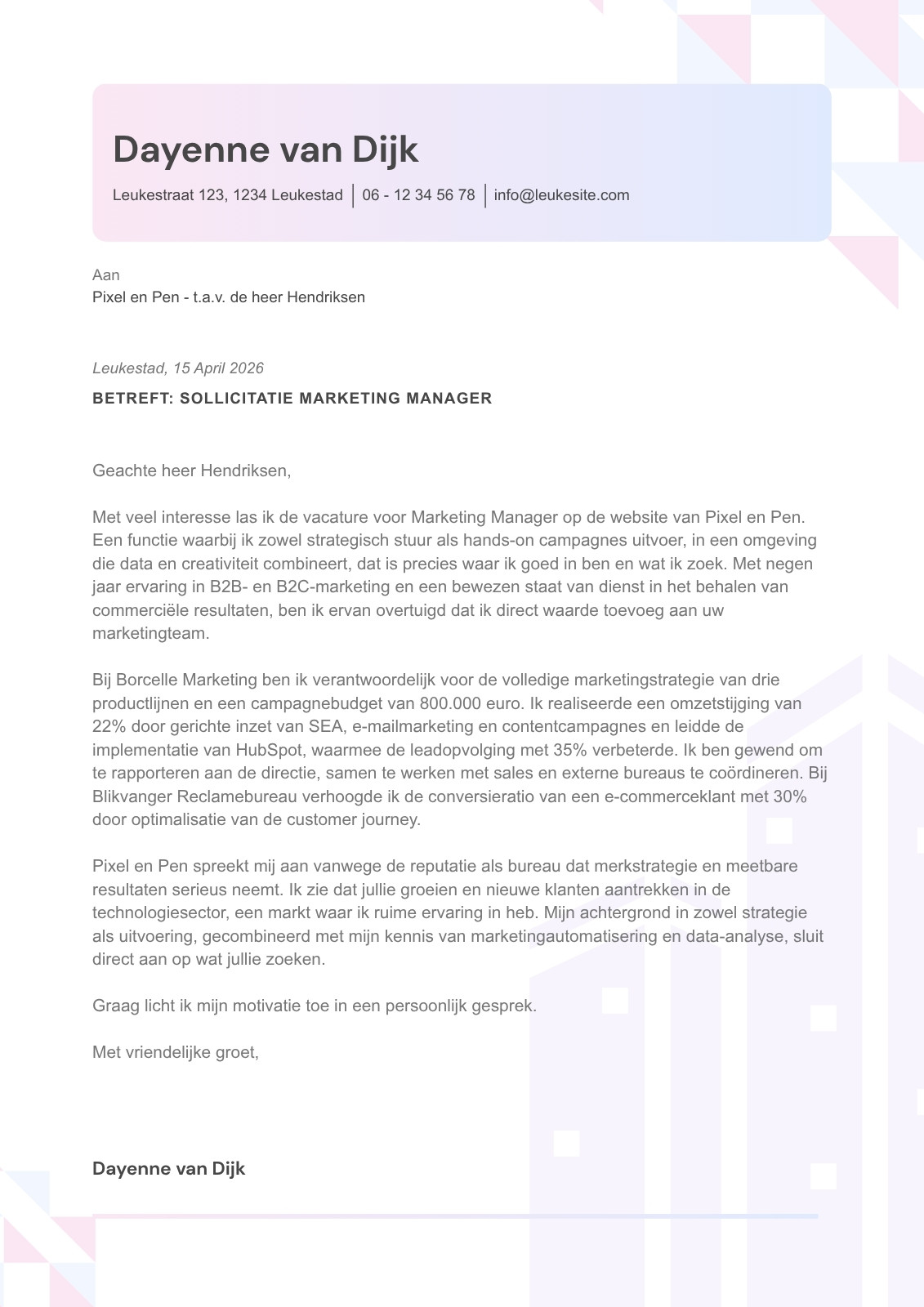 Dayenne van Dijk

Leukestraat 123, 1234 Leukestad | 06 - 12 34 56 78 | info@leukesite.com

Aan
Pixel en Pen - t.a.v. de heer Hendriksen

Leukestad, 15 April 2026

BETREFT: SOLLICITATIE MARKETING MANAGER

Geachte heer Hendriksen,

Met veel interesse las ik de vacature voor Marketing Manager op de website van Pixel en Pen. Een functie waarbij ik zowel strategisch stuur als hands-on campagnes uitvoer, in een omgeving die data en creativiteit combineert, dat is precies waar ik goed in ben en wat ik zoek. Met negen jaar ervaring in B2B- en B2C-marketing en een bewezen staat van dienst in het behalen van commerciële resultaten, ben ik ervan overtuigd dat ik direct waarde toevoeg aan uw marketingteam.

Bij Borcelle Marketing ben ik verantwoordelijk voor de volledige marketingstrategie van drie productlijnen en een campagnebudget van 800.000 euro. Ik realiseerde een omzetstijging van 22% door gerichte inzet van SEA, e-mailmarketing en contentcampagnes en leidde de implementatie van HubSpot, waarmee de leadopvolging met 35% verbeterde. Ik ben gewend om te rapporteren aan de directie, samen te werken met sales en externe bureaus te coördineren. Bij Blikvanger Reclamebureau verhoogde ik de conversieratio van een e-commerceklant met 30% door optimalisatie van de customer journey.

Pixel en Pen spreekt mij aan vanwege de reputatie als bureau dat merkstrategie en meetbare resultaten serieus neemt. Ik zie dat jullie groeien en nieuwe klanten aantrekken in de technologiesector, een markt waar ik ruime ervaring in heb. Mijn achtergrond in zowel strategie als uitvoering, gecombineerd met mijn kennis van marketingautomatisering en data-analyse, sluit direct aan op wat jullie zoeken.

Graag licht ik mijn motivatie toe in een persoonlijk gesprek.

Met vriendelijke groet,

Dayenne van Dijk